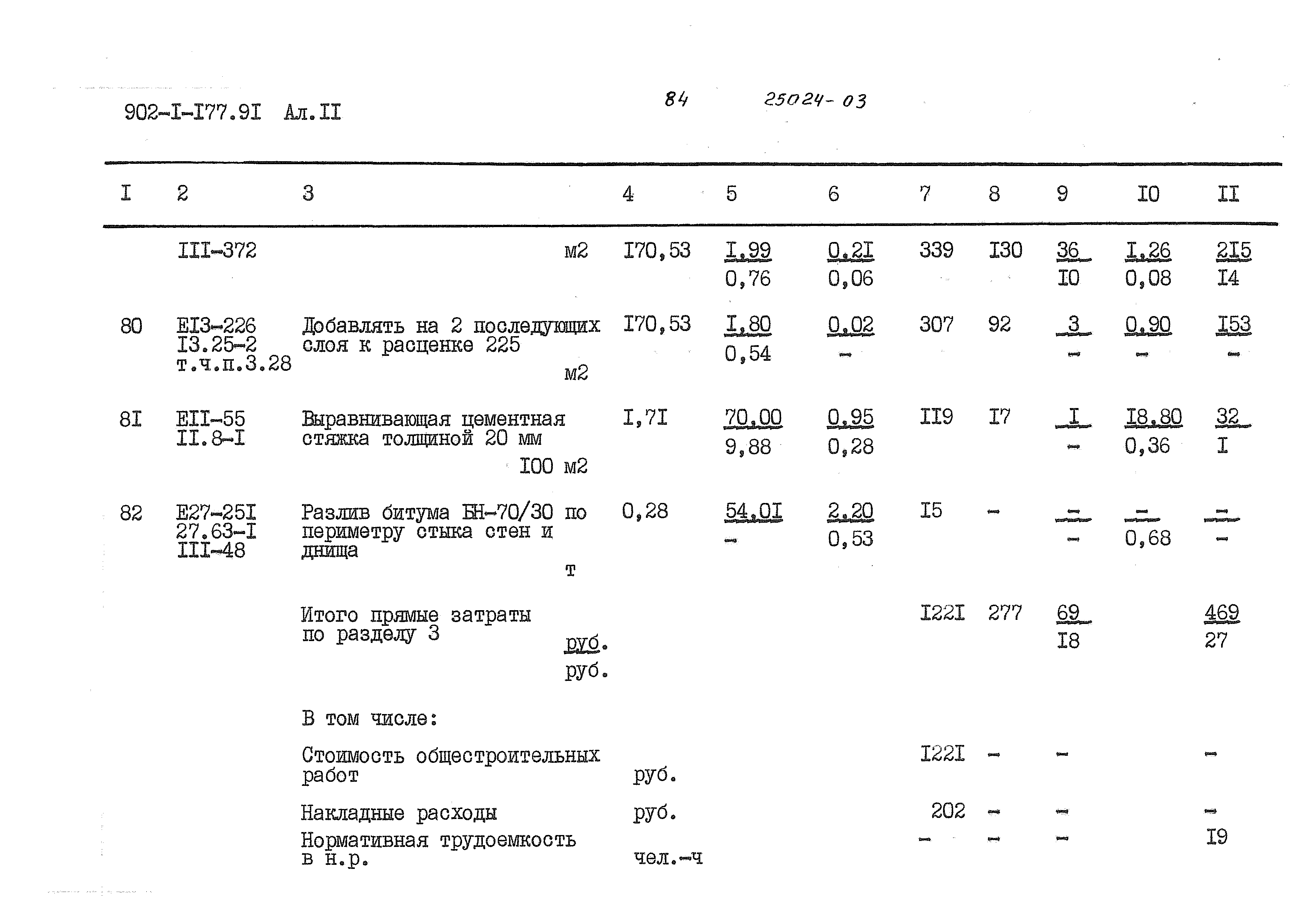 902-I-I77.9I Ал.II

84 25024-03

| I | 2 | 3 | 4 | 5 | 6 | 7 | 8 | 9 | I0 | II |
|---|---|---|---|---|---|---|---|---|---|---|
| | III-372 | м2 | I70,53 | I,99 0,76 | 0,2I 0,06 | 339 | I30 | 36 I0 | I,26 0,08 | 2I5 I4 |
| 80 | EI3-226 I3.25-2 т.ч.п.3.28 | Добавлять на 2 последующих слоя к расценке 225 м2 | I70,53 | I,80 0,54 | 0,02 - | 307 | 92 | 3 - | 0,90 - | I53 - |
| 8I | EII-55 II.8-I | Выравнивающая цементная стяжка толщиной 20 мм I00 м2 | I,7I | 70,00 9,88 | 0,95 0,28 | II9 | I7 | I - | I8,80 0,36 | 32 I |
| 82 | E27-25I 27.63-I III-48 | Разлив битума БН-70/30 по периметру стыка стен и днища т | 0,28 | 54,0I - | 2,20 0,53 | I5 | - | - - | - 0,68 | - - |
| | | Итого прямые затраты по разделу 3 руб. руб. | | | | I22I | 277 | 69 I8 | | 469 27 |
| | | В том числе: | | | | | | | | |
| | | Стоимость общестроительных работ | руб. | | | I22I | - | - | | - |
| | | Накладные расходы | руб. | | | 202 | - | - | | - |
| | | Нормативная трудоемкость в н.р. | чел.-ч | | | - | - | - | | I9 |